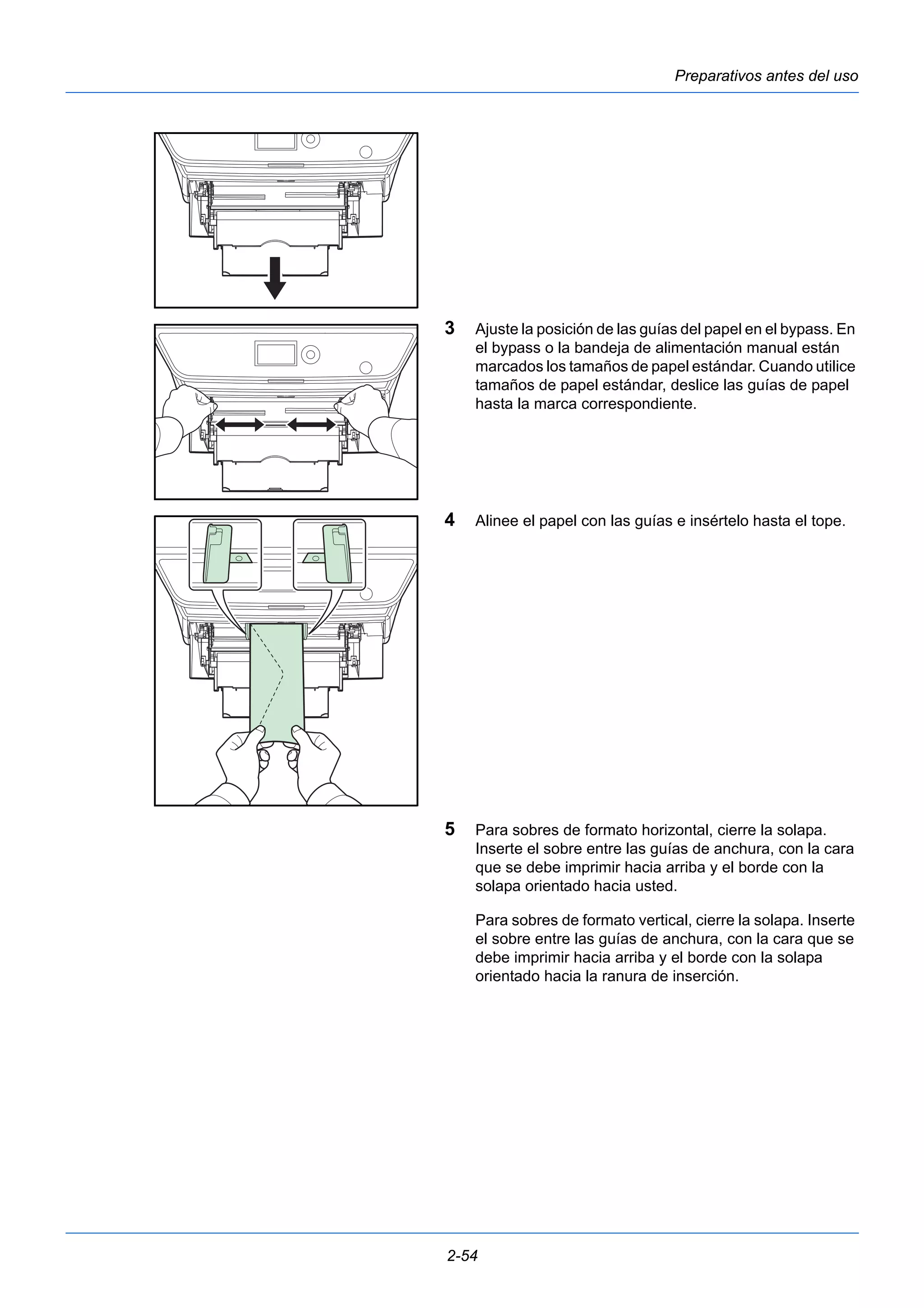 Preparativos antes del uso

3 Ajuste la posición de las guías del papel en el bypass. En el bypass o la bandeja de alimentación manual están marcados los tamaños de papel estándar. Cuando utilice tamaños de papel estándar, deslice las guías de papel hasta la marca correspondiente.

4 Alinee el papel con las guías e insértelo hasta el tope.

5 Para sobres de formato horizontal, cierre la solapa. Inserte el sobre entre las guías de anchura, con la cara que se debe imprimir hacia arriba y el borde con la solapa orientado hacia usted.

Para sobres de formato vertical, cierre la solapa. Inserte el sobre entre las guías de anchura, con la cara que se debe imprimir hacia arriba y el borde con la solapa orientado hacia la ranura de inserción.

2-54